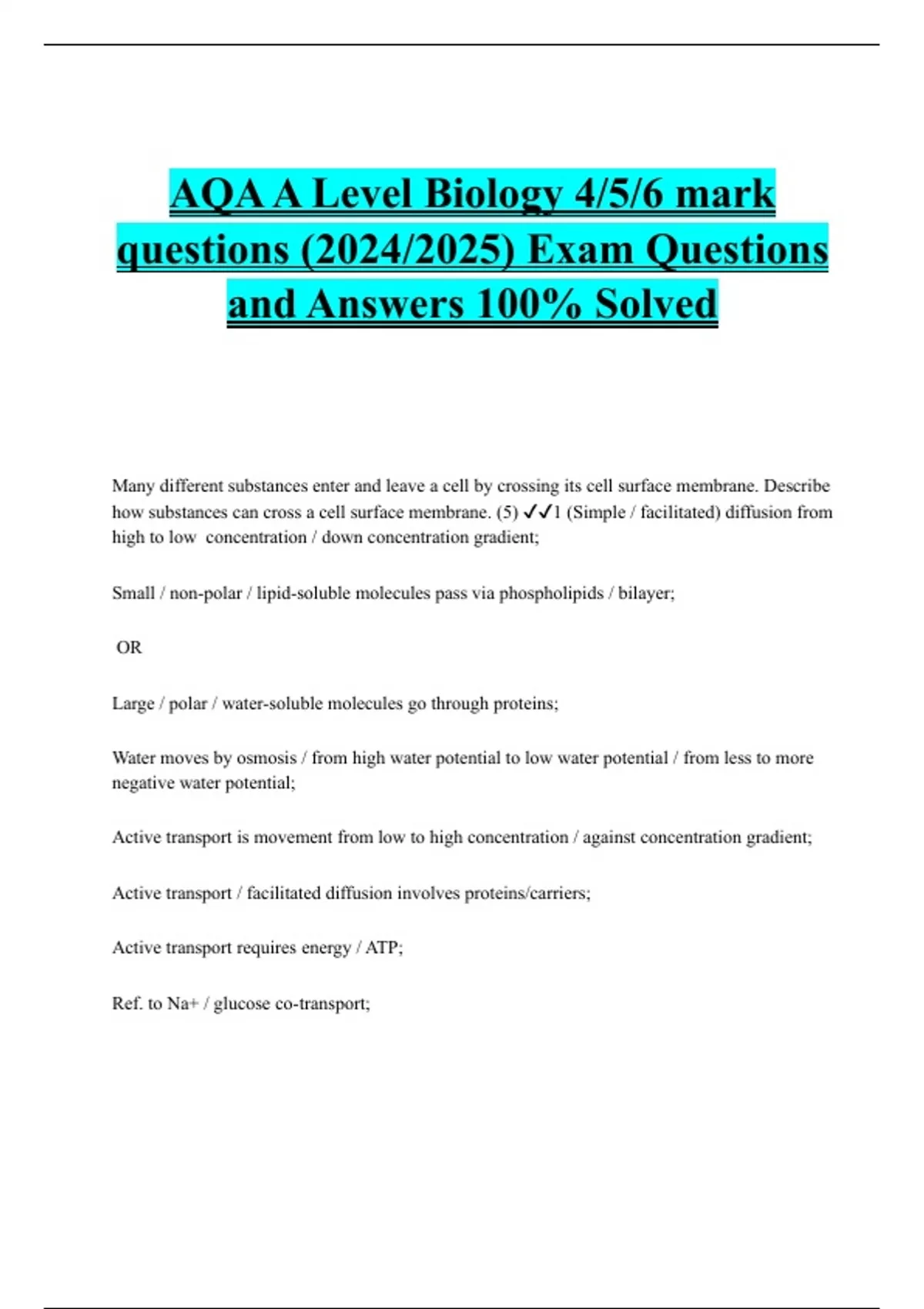 AQA A Level Biology 4/5/6 mark questions (2024/2025) Exam Questions and Answers 100% Solved

Many different substances enter and leave a cell by crossing its cell surface membrane. Describe how substances can cross a cell surface membrane. (5) ✓✓1 (Simple / facilitated) diffusion from high to low concentration / down concentration gradient;

Small / non-polar / lipid-soluble molecules pass via phospholipids / bilayer;

OR

Large / polar / water-soluble molecules go through proteins;

Water moves by osmosis / from high water potential to low water potential / from less to more negative water potential;

Active transport is movement from low to high concentration / against concentration gradient;

Active transport / facilitated diffusion involves proteins/carriers;

Active transport requires energy / ATP;

Ref. to Na+ / glucose co-transport;